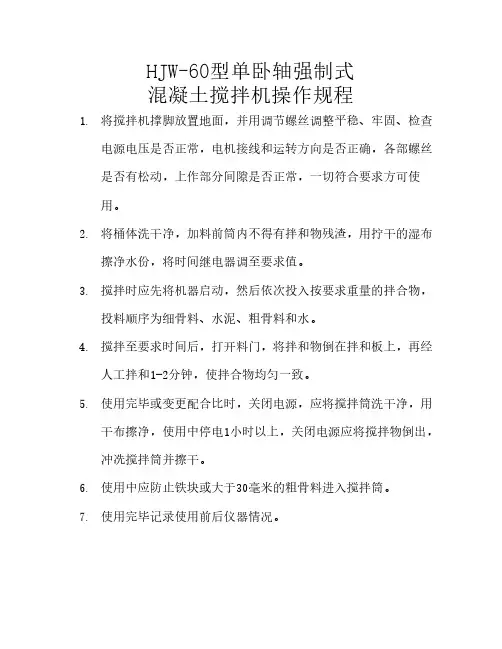 HJW-60型单卧轴强制式
混凝土搅拌机操作规程

1. 将搅拌机撑脚放置地面，并用调节螺丝调整平稳、牢固、检查电源电压是否正常，电机接线和运转方向是否正确，各部螺丝是否有松动，上作部分间隙是否正常，一切符合要求方可使用。

2. 将桶体洗干净，加料前筒内不得有拌和物残渣，用拧干的湿布擦净水份，将时间继电器调至要求值。

3. 搅拌时应先将机器启动，然后依次投入按要求重量的拌合物，投料顺序为细骨料、水泥、粗骨料和水。

4. 搅拌至要求时间后，打开料门，将拌和物倒在拌和板上，再经人工拌和1-2分钟，使拌合物均匀一致。

5. 使用完毕或变更配合比时，关闭电源，应将搅拌筒洗干净，用干布擦净，使用中停电1小时以上，关闭电源应将搅拌物倒出，冲洗搅拌筒并擦干。

6. 使用中应防止铁块或大于30毫米的粗骨料进入搅拌筒。

7. 使用完毕记录使用前后仪器情况。